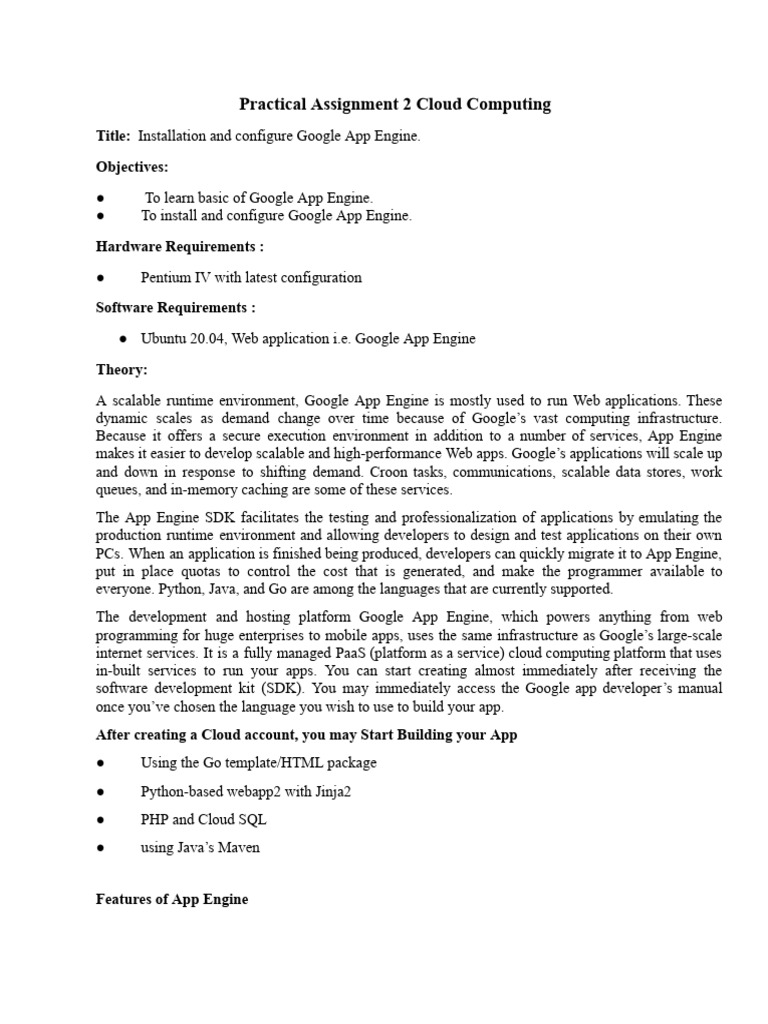 Practical Assignment 2 Cloud Computing

Title: Installation and configure Google App Engine.

Objectives:

● To learn basic of Google App Engine.
● To install and configure Google App Engine.

Hardware Requirements :

● Pentium IV with latest configuration

Software Requirements :

● Ubuntu 20.04, Web application i.e. Google App Engine

Theory:

A scalable runtime environment, Google App Engine is mostly used to run Web applications. These dynamic scales as demand change over time because of Google's vast computing infrastructure. Because it offers a secure execution environment in addition to a number of services, App Engine makes it easier to develop scalable and high-performance Web apps. Google's applications will scale up and down in response to shifting demand. Croon tasks, communications, scalable data stores, work queues, and in-memory caching are some of these services.

The App Engine SDK facilitates the testing and professionalization of applications by emulating the production runtime environment and allowing developers to design and test applications on their own PCs. When an application is finished being produced, developers can quickly migrate it to App Engine, put in place quotas to control the cost that is generated, and make the programmer available to everyone. Python, Java, and Go are among the languages that are currently supported.

The development and hosting platform Google App Engine, which powers anything from web programming for huge enterprises to mobile apps, uses the same infrastructure as Google's large-scale internet services. It is a fully managed PaaS (platform as a service) cloud computing platform that uses in-built services to run your apps. You can start creating almost immediately after receiving the software development kit (SDK). You may immediately access the Google app developer's manual once you've chosen the language you wish to use to build your app.

After creating a Cloud account, you may Start Building your App

● Using the Go template/HTML package

● Python-based webapp2 with Jinja2

● PHP and Cloud SQL

● using Java's Maven

Features of App Engine